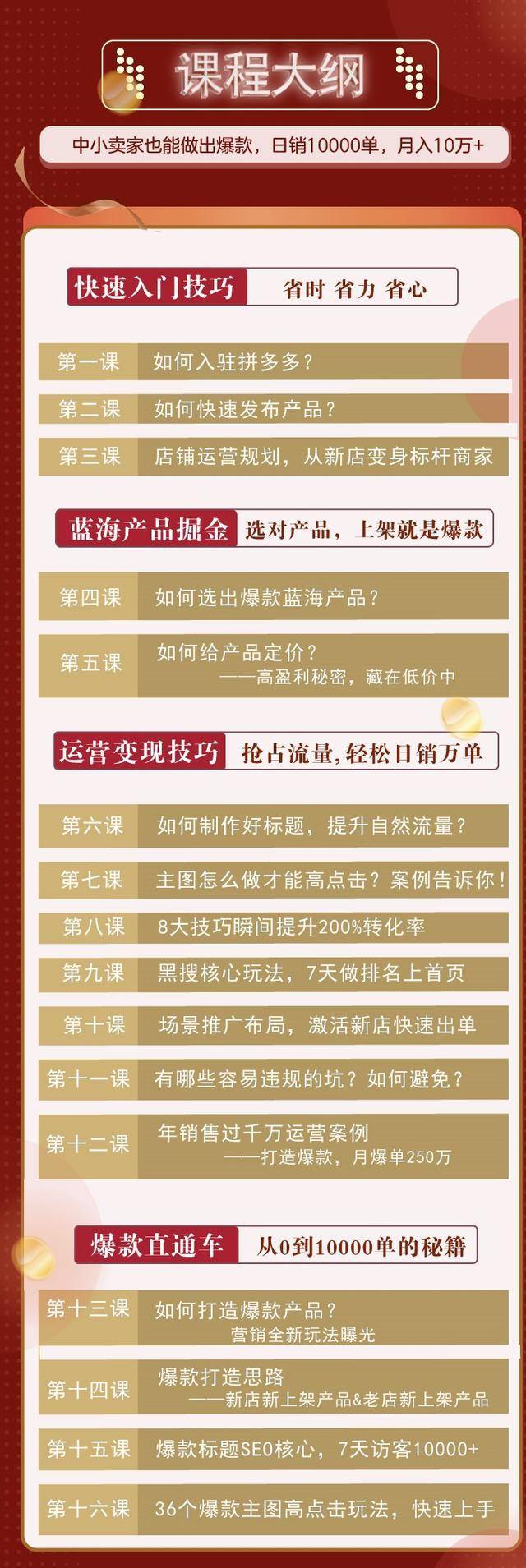 课程大纲

中小卖家也能做出爆款，日销10000单，月入10万+

快速入门技巧 省时 省力 省心

第一课 如何入驻拼多多？

第二课 如何快速发布产品？

第三课 店铺运营规划，从新店变身标杆商家

蓝海产品掘金 选对产品，上架就是爆款

第四课 如何选出爆款蓝海产品？

第五课 如何给产品定价？
——高盈利秘密，藏在低价中

运营变现技巧 抢占流量，轻松日销万单

第六课 如何制作好标题，提升自然流量？

第七课 主图怎么做才能高点击？案例告诉你！

第八课 8大技巧瞬间提升200%转化率

第九课 黑搜核心玩法，7天做排名上首页

第十课 场景推广布局，激活新店快速出单

第十一课 有哪些容易违规的坑？如何避免？

第十二课 年销售过千万运营案例
——打造爆款，月爆单250万

爆款直通车 从0到10000单的秘籍

第十三课 如何打造爆款产品？
营销全新玩法曝光

第十四课 爆款打造思路
——新店新上架产品&老店新上架产品

第十五课 爆款标题SEO核心，7天访客10000+

第十六课 36个爆款主图高点击玩法，快速上手